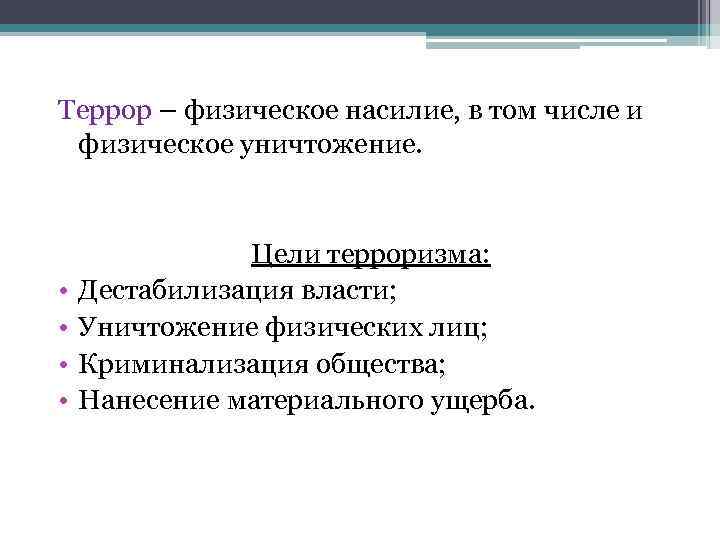 Террор – физическое насилие, в том числе и физическое уничтожение.

Цели терроризма:
• Дестабилизация власти;
• Уничтожение физических лиц;
• Криминализация общества;
• Нанесение материального ущерба.